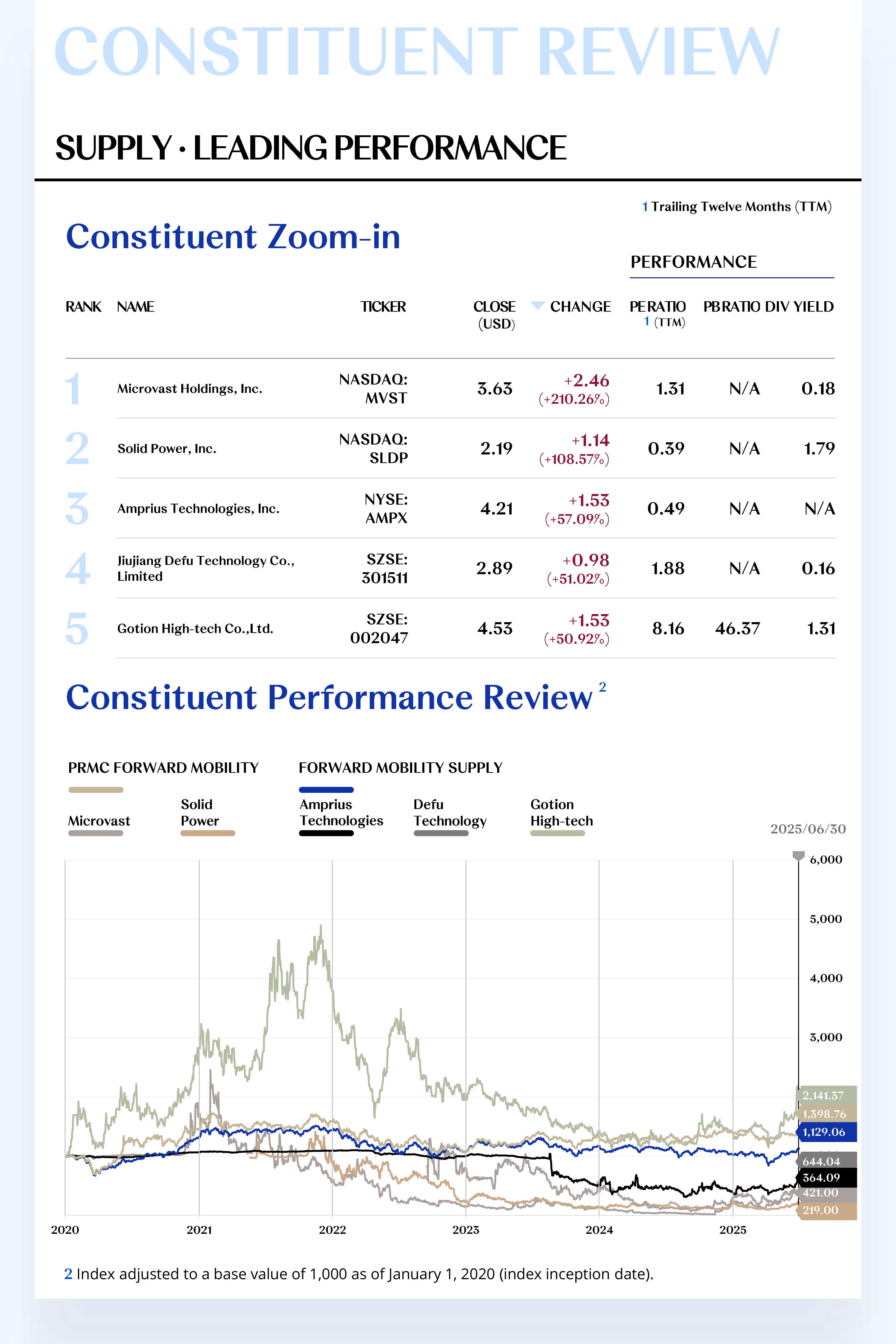 CONSTITUENT REVIEW

SUPPLY · LEADING PERFORMANCE

1 Trailing Twelve Months (TTM)

Constituent Zoom-in

PERFORMANCE

| RANK | NAME | TICKER | CLOSE (USD) | CHANGE | PE RATIO 1 (TTM) | PB RATIO | DIV YIELD |
|---|---|---|---|---|---|---|---|
| 1 | Microvast Holdings, Inc. | NASDAQ: MVST | 3.63 | +2.46 (+210.26%) | 1.31 | N/A | 0.18 |
| 2 | Solid Power, Inc. | NASDAQ: SLDP | 2.19 | +1.14 (+108.57%) | 0.39 | N/A | 1.79 |
| 3 | Amprius Technologies, Inc. | NYSE: AMPX | 4.21 | +1.53 (+57.09%) | 0.49 | N/A | N/A |
| 4 | Jiujiang Defu Technology Co., Limited | SZSE: 301511 | 2.89 | +0.98 (+51.02%) | 1.88 | N/A | 0.16 |
| 5 | Gotion High-tech Co.,Ltd. | SZSE: 002047 | 4.53 | +1.53 (+50.92%) | 8.16 | 46.37 | 1.31 |

Constituent Performance Review 2

PRMC FORWARD MOBILITY
FORWARD MOBILITY SUPPLY
Microvast
Solid Power
Amprius Technologies
Defu Technology
Gotion High-tech

2025/06/30

6,000
5,000
4,000
3,000
2,141.37
1,398.76
1,129.06
644.04
364.09
421.00
219.00

2020
2021
2022
2023
2024
2025

2 Index adjusted to a base value of 1,000 as of January 1, 2020 (index inception date).